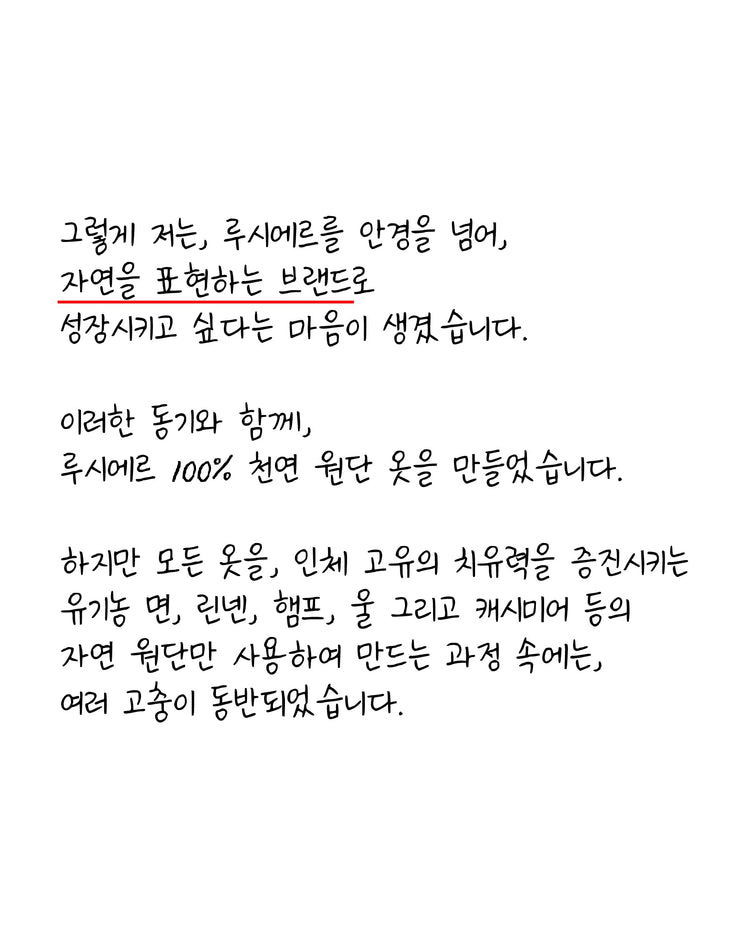 그렇게 저는, 루시에르를 안경을 넘어,
자연을 표현하는 브랜드로
성장시키고 싶다는 마음이 생겼습니다.

이러한 동기와 함께,
루시에르 100% 천연 원단 옷을 만들었습니다.

하지만 모든 옷을, 인체 고유의 치유력을 증진시키는
유기농 면, 린넨, 햄프, 울 그리고 캐시미어 등의
자연 원단만 사용하여 만드는 과정 속에는,
여러 고충이 동반되었습니다.